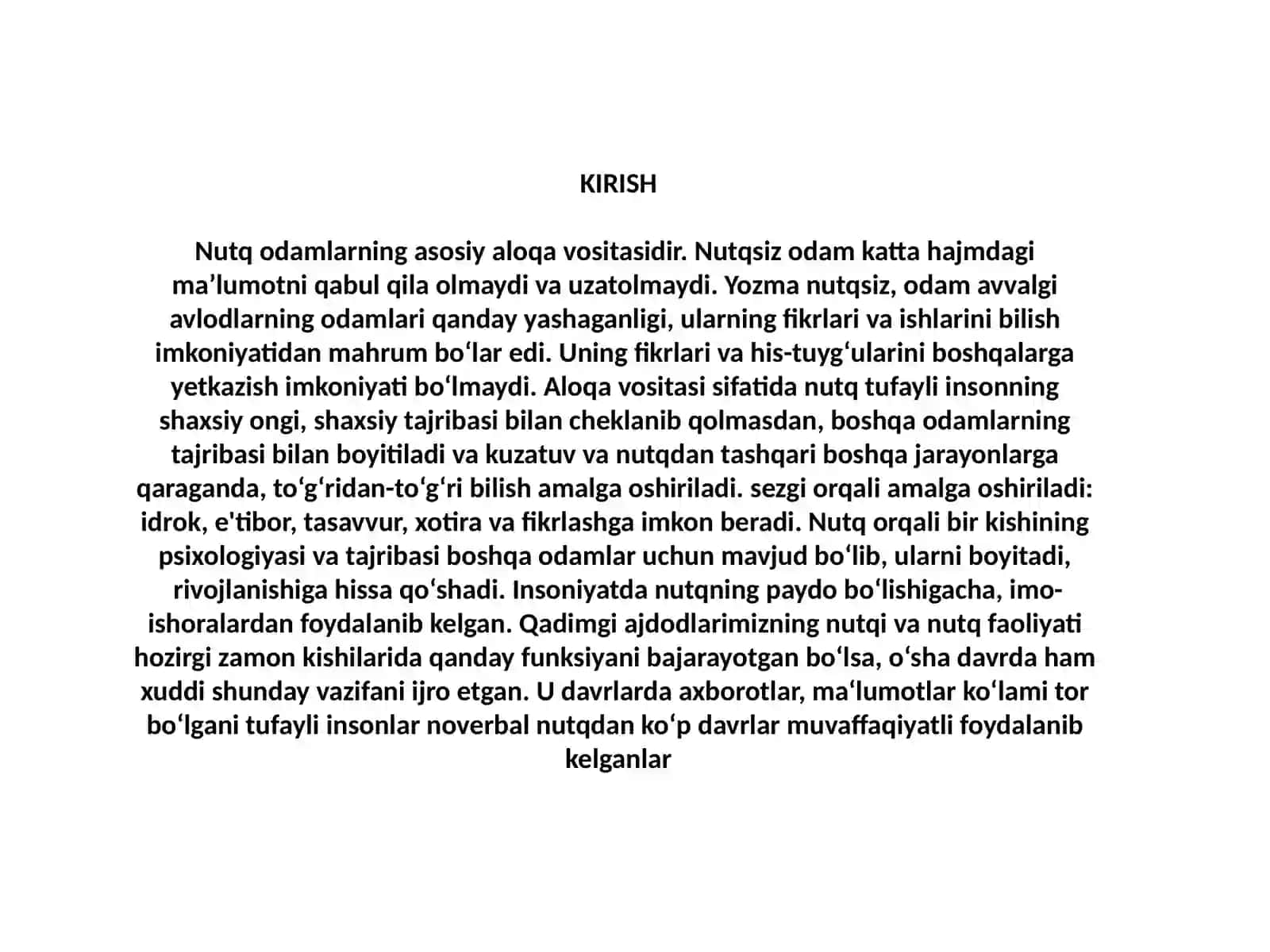 KIRISH

Nutq odamlarning asosiy aloqa vositasidir. Nutqsiz odam katta hajmdagi ma’lumotni qabul qila olmaydi va uzatolmaydi. Yozma nutqsiz, odam avvalgi avlodlarning odamlari qanday yashaganligi, ularning fikrlari va ishlarini bilish imkoniyatidan mahrum bo‘lar edi. Uning fikrlari va his-tuyg‘ularini boshqalarga yetkazish imkoniyati bo‘lmaydi. Aloqa vositasi sifatida nutq tufayli insonning shaxsiy ongi, shaxsiy tajribasi bilan cheklanib qolmasdan, boshqa odamlarning tajribasi bilan boyitiladi va kuzatuv va nutqdan tashqari boshqa jarayonlarga qaraganda, to‘g‘ridan-to‘g‘ri bilish amalga oshiriladi. sezgi orqali amalga oshiriladi: idrok, e'tibor, tasavvur, xotira va fikrlashga imkon beradi. Nutq orqali bir kishining psixologiyasi va tajribasi boshqa odamlar uchun mavjud bo‘lib, ularni boyitadi, rivojlanishiga hissa qo‘shadi. Insoniyatda nutqning paydo bo‘lishigacha, imo-ishoralardan foydalanib kelgan. Qadimgi ajdodlarimizning nutqi va nutq faoliyati hozirgi zamon kishilarida qanday funksiyani bajarayotgan bo‘lsa, o‘sha davrda ham xuddi shunday vazifani ijro etgan. U davrlarda axborotlar, ma‘lumotlar ko‘lami tor bo‘lgani tufayli insonlar noverbal nutqdan ko‘p davrlar muvaffaqiyatli foydalanib kelganlar